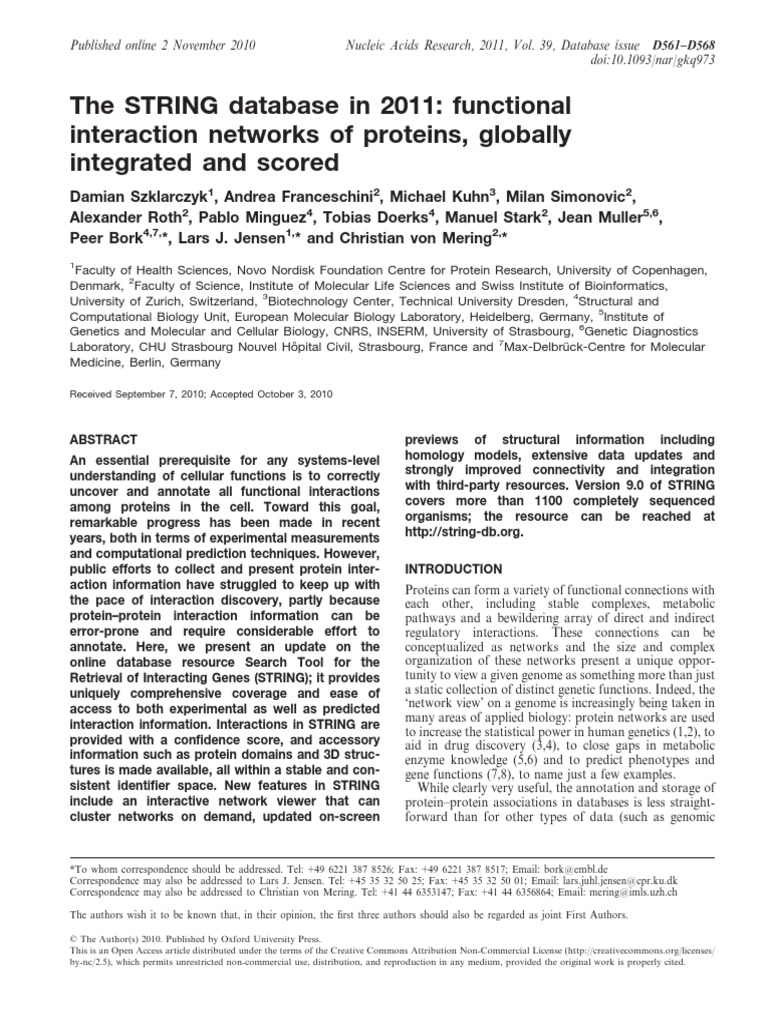 Published online 2 November 2010

Nucleic Acids Research, 2011, Vol. 39, Database issue D561–D568
doi:10.1093/nar/gkq973

The STRING database in 2011: functional interaction networks of proteins, globally integrated and scored

Damian Szklarczyk$^1$, Andrea Franceschini$^2$, Michael Kuhn$^3$, Milan Simonovic$^2$, Alexander Roth$^2$, Pablo Minguez$^4$, Tobias Doerks$^4$, Manuel Stark$^2$, Jean Muller$^{5,6}$, Peer Bork$^{4,7,*}$, Lars J. Jensen$^{1,*}$ and Christian von Mering$^{2,*}$

$^1$Faculty of Health Sciences, Novo Nordisk Foundation Centre for Protein Research, University of Copenhagen, Denmark, $^2$Faculty of Science, Institute of Molecular Life Sciences and Swiss Institute of Bioinformatics, University of Zurich, Switzerland, $^3$Biotechnology Center, Technical University Dresden, $^4$Structural and Computational Biology Unit, European Molecular Biology Laboratory, Heidelberg, Germany, $^5$Institute of Genetics and Molecular and Cellular Biology, CNRS, INSERM, University of Strasbourg, $^6$Genetic Diagnostics Laboratory, CHU Strasbourg Nouvel Hôpital Civil, Strasbourg, France and $^7$Max-Delbrück-Centre for Molecular Medicine, Berlin, Germany

Received September 7, 2010; Accepted October 3, 2010

ABSTRACT

An essential prerequisite for any systems-level understanding of cellular functions is to correctly uncover and annotate all functional interactions among proteins in the cell. Toward this goal, remarkable progress has been made in recent years, both in terms of experimental measurements and computational prediction techniques. However, public efforts to collect and present protein interaction information have struggled to keep up with the pace of interaction discovery, partly because protein–protein interaction information can be error-prone and require considerable effort to annotate. Here, we present an update on the online database resource Search Tool for the Retrieval of Interacting Genes (STRING); it provides uniquely comprehensive coverage and ease of access to both experimental as well as predicted interaction information. Interactions in STRING are provided with a confidence score, and accessory information such as protein domains and 3D structures is made available, all within a stable and consistent identifier space. New features in STRING include an interactive network viewer that can cluster networks on demand, updated on-screen previews of structural information including homology models, extensive data updates and strongly improved connectivity and integration with third-party resources. Version 9.0 of STRING covers more than 1100 completely sequenced organisms; the resource can be reached at http://string-db.org.

INTRODUCTION

Proteins can form a variety of functional connections with each other, including stable complexes, metabolic pathways and a bewildering array of direct and indirect regulatory interactions. These connections can be conceptualized as networks and the size and complex organization of these networks present a unique opportunity to view a given genome as something more than just a static collection of distinct genetic functions. Indeed, the 'network view' on a genome is increasingly being taken in many areas of applied biology: protein networks are used to increase the statistical power in human genetics (1,2), to aid in drug discovery (3,4), to close gaps in metabolic enzyme knowledge (5,6) and to predict phenotypes and gene functions (7,8), to name just a few examples.

While clearly very useful, the annotation and storage of protein–protein associations in databases is less straightforward than for other types of data (such as genomic

*To whom correspondence should be addressed. Tel: +49 6221 387 8526; Fax: +49 6221 387 8517; Email: bork@embl.de
Correspondence may also be addressed to Lars J. Jensen. Tel: +45 35 32 50 25; Fax: +45 35 32 50 01; Email: lars.juhl.jensen@cpr.ku.dk
Correspondence may also be addressed to Christian von Mering. Tel: +41 44 6353147; Fax: +41 44 6356864; Email: mering@imls.uzh.ch

The authors wish it to be known that, in their opinion, the first three authors should also be regarded as joint First Authors.

© The Author(s) 2010. Published by Oxford University Press.
This is an Open Access article distributed under the terms of the Creative Commons Attribution Non-Commercial License (http://creativecommons.org/licenses/by-nc/2.5), which permits unrestricted non-commercial use, distribution, and reproduction in any medium, provided the original work is properly cited.